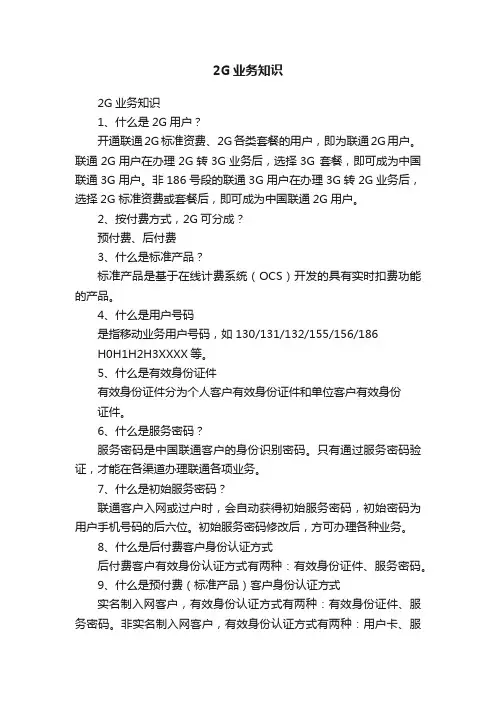 2G 业务知识

2G 业务知识

1、什么是 2G 用户？

开通联通 2G 标准资费、2G 各类套餐的用户，即为联通 2G 用户。联通 2G 用户在办理 2G 转 3G 业务后，选择 3G 套餐，即可成为中国联通 3G 用户。非 186 号段的联通 3G 用户在办理 3G 转 2G 业务后，选择 2G 标准资费或套餐后，即可成为中国联通 2G 用户。

2、按付费方式，2G 可分成？

预付费、后付费

3、什么是标准产品？

标准产品是基于在线计费系统（OCS）开发的具有实时扣费功能的产品。

4、什么是用户号码

是指移动业务用户号码，如 130/131/132/155/156/186 H0H1H2H3XXXX 等。

5、什么是有效身份证件

有效身份证件分为个人客户有效身份证件和单位客户有效身份证件。

6、什么是服务密码？

服务密码是中国联通客户的身份识别密码。只有通过服务密码验证，才能在各渠道办理联通各项业务。

7、什么是初始服务密码？

联通客户入网或过户时，会自动获得初始服务密码，初始密码为用户手机号码的后六位。初始服务密码修改后，方可办理各种业务。

8、什么是后付费客户身份认证方式

后付费客户有效身份认证方式有两种：有效身份证件、服务密码。

9、什么是预付费（标准产品）客户身份认证方式

实名制入网客户，有效身份认证方式有两种：有效身份证件、服务密码。非实名制入网客户，有效身份认证方式有两种：用户卡、服